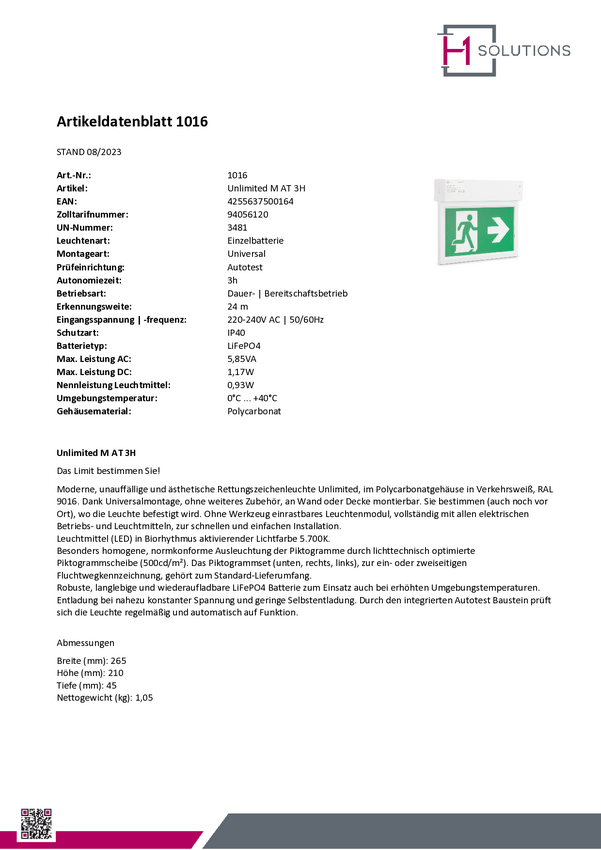 H1 SOLUTIONS

Artikeldatenblatt 1016

STAND 08/2023

| | |
|---|---|
| Art.-Nr.: | 1016 |
| Artikel: | Unlimited M AT 3H |
| EAN: | 4255637500164 |
| Zolltarifnummer: | 94056120 |
| UN-Nummer: | 3481 |
| Leuchtenart: | Einzelbatterie |
| Montageart: | Universal |
| Prüfeinrichtung: | Autotest |
| Autonomiezeit: | 3h |
| Betriebsart: | Dauer- \| Bereitschaftsbetrieb |
| Erkennungsweite: | 24 m |
| Eingangsspannung \| -frequenz: | 220-240V AC \| 50/60Hz |
| Schutzart: | IP40 |
| Batterietyp: | LiFePO4 |
| Max. Leistung AC: | 5,85VA |
| Max. Leistung DC: | 1,17W |
| Nennleistung Leuchtmittel: | 0,93W |
| Umgebungstemperatur: | 0°C ... +40°C |
| Gehäusematerial: | Polycarbonat |

Unlimited M AT 3H

Das Limit bestimmen Sie!

Moderne, unauffällige und ästhetische Rettungszeichenleuchte Unlimited, im Polycarbonatgehäuse in Verkehrsweiß, RAL 9016. Dank Universalmontage, ohne weiteres Zubehör, an Wand oder Decke montierbar. Sie bestimmen (auch noch vor Ort), wo die Leuchte befestigt wird. Ohne Werkzeug einrastbares Leuchtenmodul, vollständig mit allen elektrischen Betriebs- und Leuchtmitteln, zur schnellen und einfachen Installation.
Leuchtmittel (LED) in Biorhythmus aktivierender Lichtfarbe 5.700K.
Besonders homogene, normkonforme Ausleuchtung der Piktogramme durch lichttechnisch optimierte Piktogrammscheibe (500cd/m²). Das Piktogrammset (unten, rechts, links), zur ein- oder zweiseitigen Fluchtwegkennzeichnung, gehört zum Standard-Lieferumfang.
Robuste, langlebige und wiederaufladbare LiFePO4 Batterie zum Einsatz auch bei erhöhten Umgebungstemperaturen. Entladung bei nahezu konstanter Spannung und geringe Selbstentladung. Durch den integrierten Autotest Baustein prüft sich die Leuchte regelmäßig und automatisch auf Funktion.

Abmessungen

Breite (mm): 265
Höhe (mm): 210
Tiefe (mm): 45
Nettogewicht (kg): 1,05